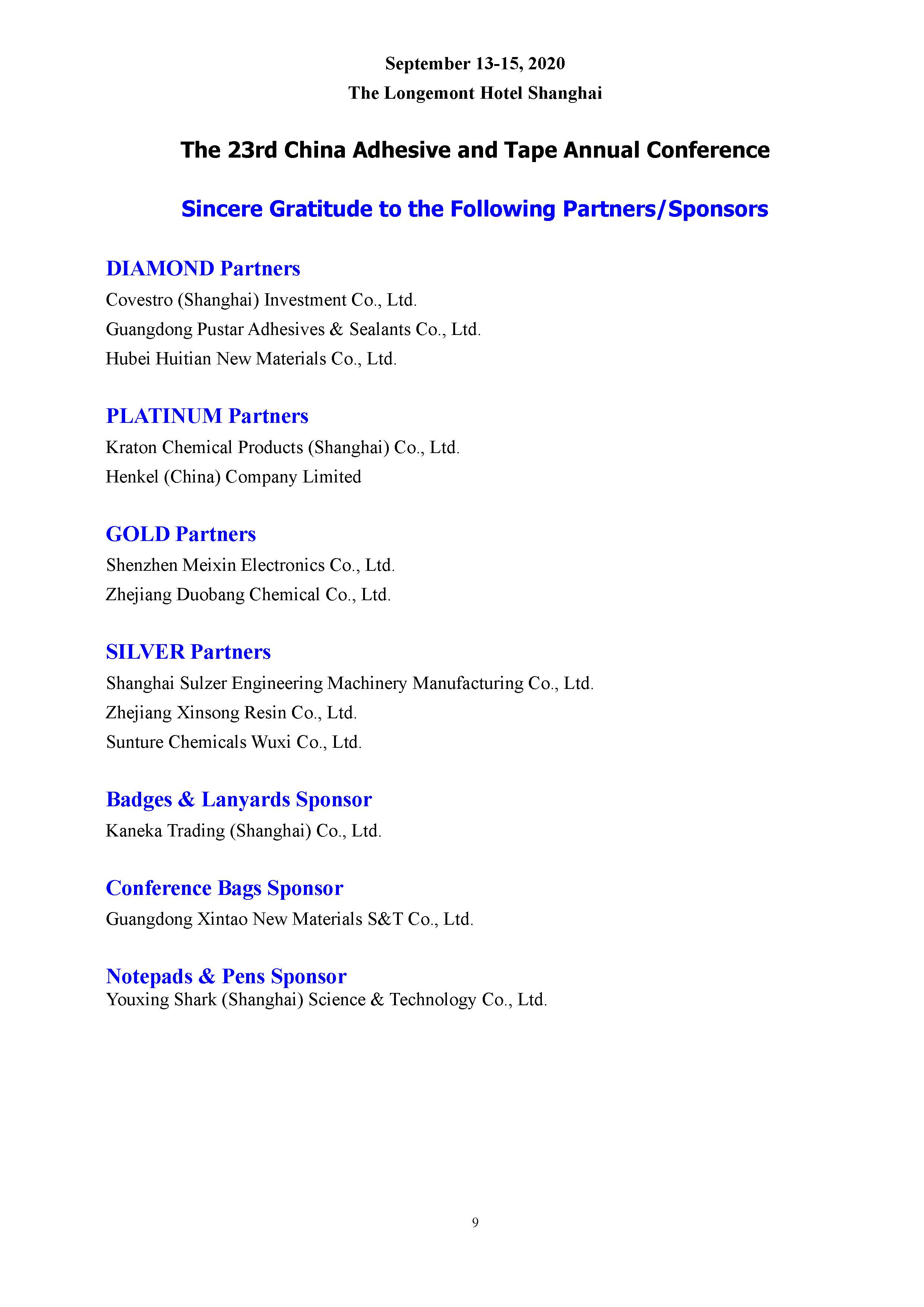 September 13-15, 2020
The Longemont Hotel Shanghai

The 23rd China Adhesive and Tape Annual Conference

Sincere Gratitude to the Following Partners/Sponsors

DIAMOND Partners
Covestro (Shanghai) Investment Co., Ltd.
Guangdong Pustar Adhesives & Sealants Co., Ltd.
Hubei Huitian New Materials Co., Ltd.

PLATINUM Partners
Kraton Chemical Products (Shanghai) Co., Ltd.
Henkel (China) Company Limited

GOLD Partners
Shenzhen Meixin Electronics Co., Ltd.
Zhejiang Duobang Chemical Co., Ltd.

SILVER Partners
Shanghai Sulzer Engineering Machinery Manufacturing Co., Ltd.
Zhejiang Xinsong Resin Co., Ltd.
Sunture Chemicals Wuxi Co., Ltd.

Badges & Lanyards Sponsor
Kaneka Trading (Shanghai) Co., Ltd.

Conference Bags Sponsor
Guangdong Xintao New Materials S&T Co., Ltd.

Notepads & Pens Sponsor
Youxing Shark (Shanghai) Science & Technology Co., Ltd.

9